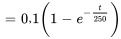 $= 0{,}1\left(1 - e^{-\frac{t}{250}}\right)$